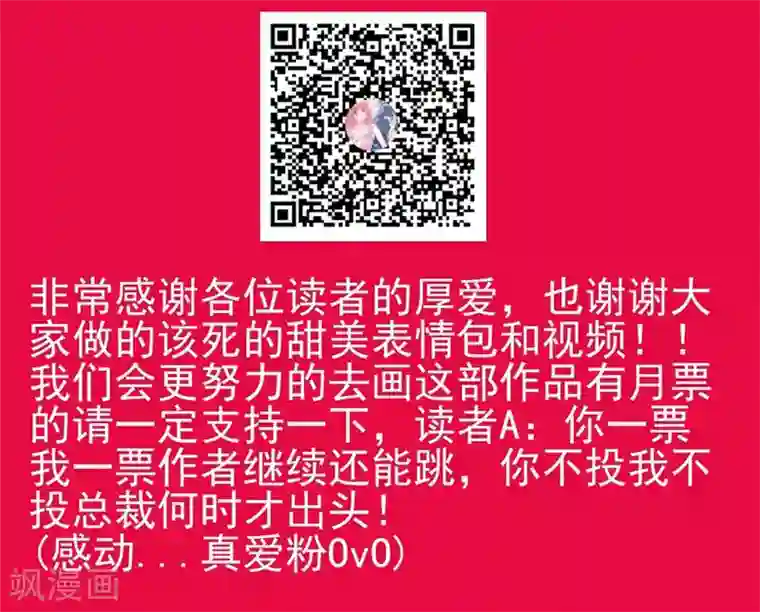 非常感谢各位读者的厚爱，也谢谢大家做的该死的甜美表情包和视频！！我们会更努力的去画这部作品有月票的请一定支持一下，读者A：你一票我一票作者继续还能跳，你不投我不投总裁何时才出头！
(感动...真爱粉0v0)

飒漫画